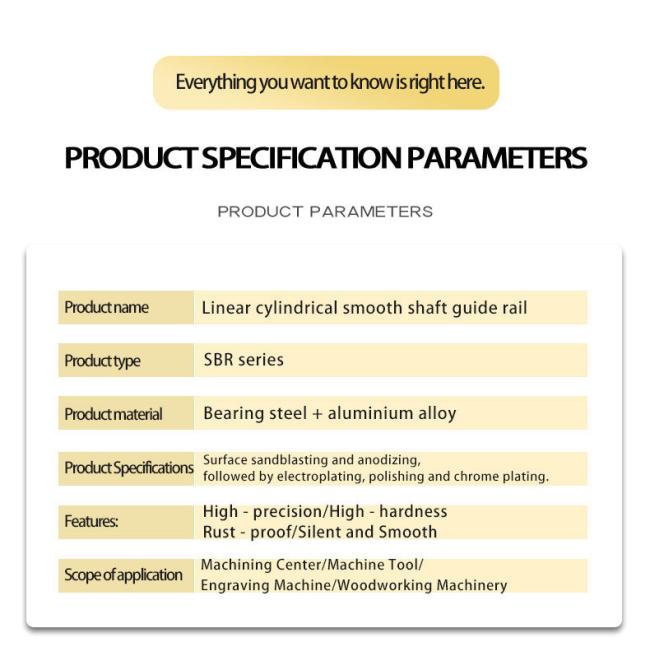 Everything you want to know is right here.

PRODUCT SPECIFICATION PARAMETERS

PRODUCT PARAMETERS

Product name
Linear cylindrical smooth shaft guide rail

Product type
SBR series

Product material
Bearing steel + aluminium alloy

Product Specifications
Surface sandblasting and anodizing, followed by electroplating, polishing and chrome plating.

Features:
High - precision/High - hardness
Rust - proof/Silent and Smooth

Scope of application
Machining Center/Machine Tool/
Engraving Machine/Woodworking Machinery